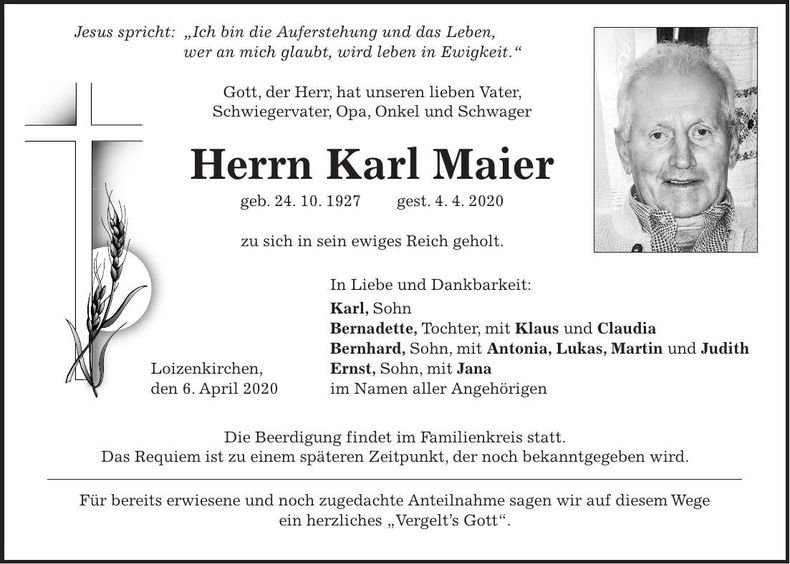 Jesus spricht: „Ich bin die Auferstehung und das Leben, wer an mich glaubt, wird leben in Ewigkeit.“

Gott, der Herr, hat unseren lieben Vater, Schwiegervater, Opa, Onkel und Schwager

Herrn Karl Maier

geb. 24. 10. 1927 gest. 4. 4. 2020

zu sich in sein ewiges Reich geholt.

In Liebe und Dankbarkeit:
Karl, Sohn
Bernadette, Tochter, mit Klaus und Claudia
Bernhard, Sohn, mit Antonia, Lukas, Martin und Judith
Ernst, Sohn, mit Jana
im Namen aller Angehörigen

Loizenkirchen, den 6. April 2020

Die Beerdigung findet im Familienkreis statt.
Das Requiem ist zu einem späteren Zeitpunkt, der noch bekanntgegeben wird.

Für bereits erwiesene und noch zugedachte Anteilnahme sagen wir auf diesem Wege ein herzliches „Vergelt’s Gott“.